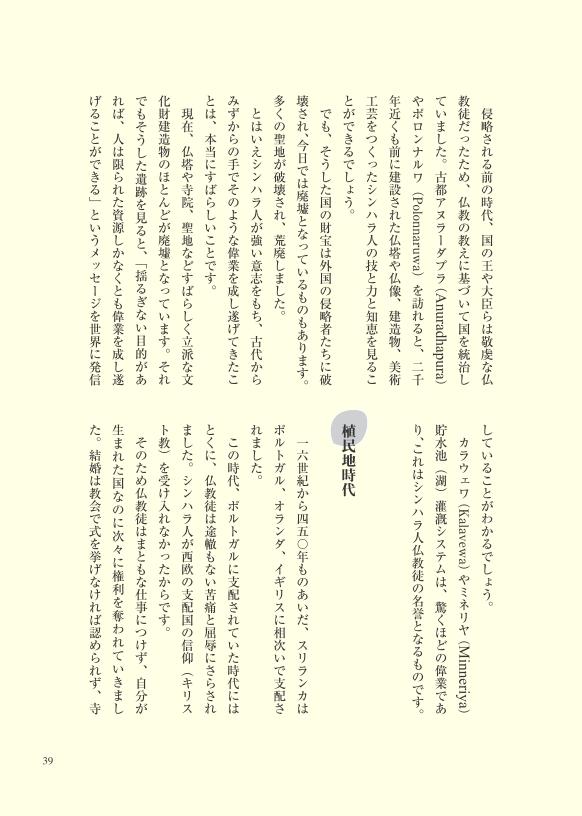 侵略される前の時代、国の王や大臣らは敬虔な仏教徒だったため、仏教の教えに基づいて国を統治していました。古都アヌラーダプラ（Anuradhapura）やポロンナルワ（Polonnaruwa）を訪れると、二千年近くも前に建設された仏塔や仏像、建造物、美術工芸をつくったシンハラ人の技と力と知恵を見ることができるでしょう。

でも、そうした国の財宝は外国の侵略者たちに破壊され、今日では廃墟となっているものもあります。多くの聖地が破壊され、荒廃しました。

とはいえシンハラ人が強い意志をもち、古代からみずからの手でそのような偉業を成し遂げてきたことは、本当にすばらしいことです。

現在、仏塔や寺院、聖地などすばらしく立派な文化財建造物のほとんどが廃墟となっています。それでもそうした遺跡を見ると、「揺るぎない目的があれば、人は限られた資源しかなくとも偉業を成し遂げることができる」というメッセージを世界に発信していることがわかるでしょう。

カラウェワ（Kalavewa）やミネリヤ（Minneriya）貯水池（湖）灌漑システムは、驚くほどの偉業であり、これはシンハラ人仏教徒の名誉となるものです。

植民地時代

一六世紀から四五〇年ものあいだ、スリランカはポルトガル、オランダ、イギリスに相次いで支配されました。

この時代、ポルトガルに支配されていた時代にはとくに、仏教徒は途轍もない苦痛と屈辱にさらされました。シンハラ人が西欧の支配国の信仰（キリスト教）を受け入れなかったからです。

そのため仏教徒はまともな仕事につけず、自分が生まれた国なのに次々に権利を奪われていきました。結婚は教会で式を挙げなければ認められず、寺

39